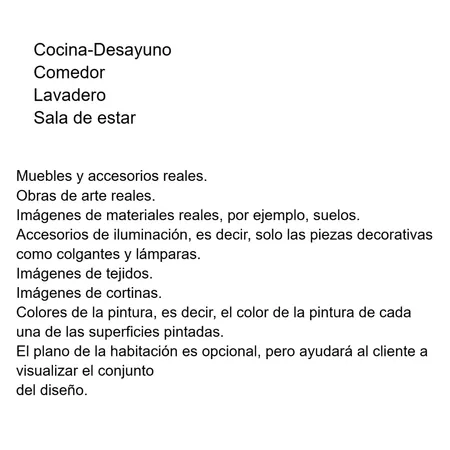 Cocina-Desayuno
Comedor
Lavadero
Sala de estar

Muebles y accesorios reales.
Obras de arte reales.
Imágenes de materiales reales, por ejemplo, suelos.
Accesorios de iluminación, es decir, solo las piezas decorativas como colgantes y lámparas.
Imágenes de tejidos.
Imágenes de cortinas.
Colores de la pintura, es decir, el color de la pintura de cada una de las superficies pintadas.
El plano de la habitación es opcional, pero ayudará al cliente a visualizar el conjunto
del diseño.